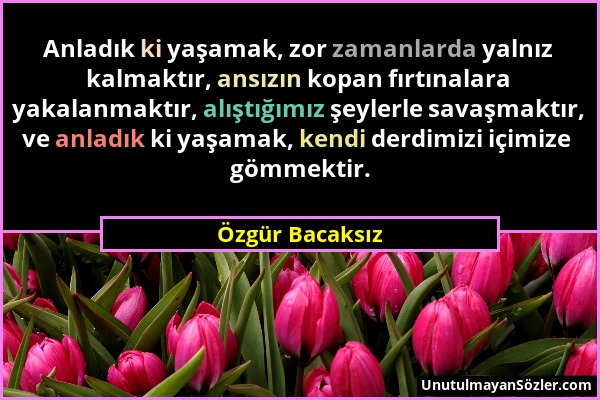 Anladık ki yaşamak, zor zamanlarda yalnız kalmaktır, ansızın kopan fırtınalara yakalanmaktır, alıştığımız şeylerle savaşmaktır, ve anladık ki yaşamak, kendi derdimizi içimize gömmektir.

Özgür Bacaksız

UnutulmayanSözler.com